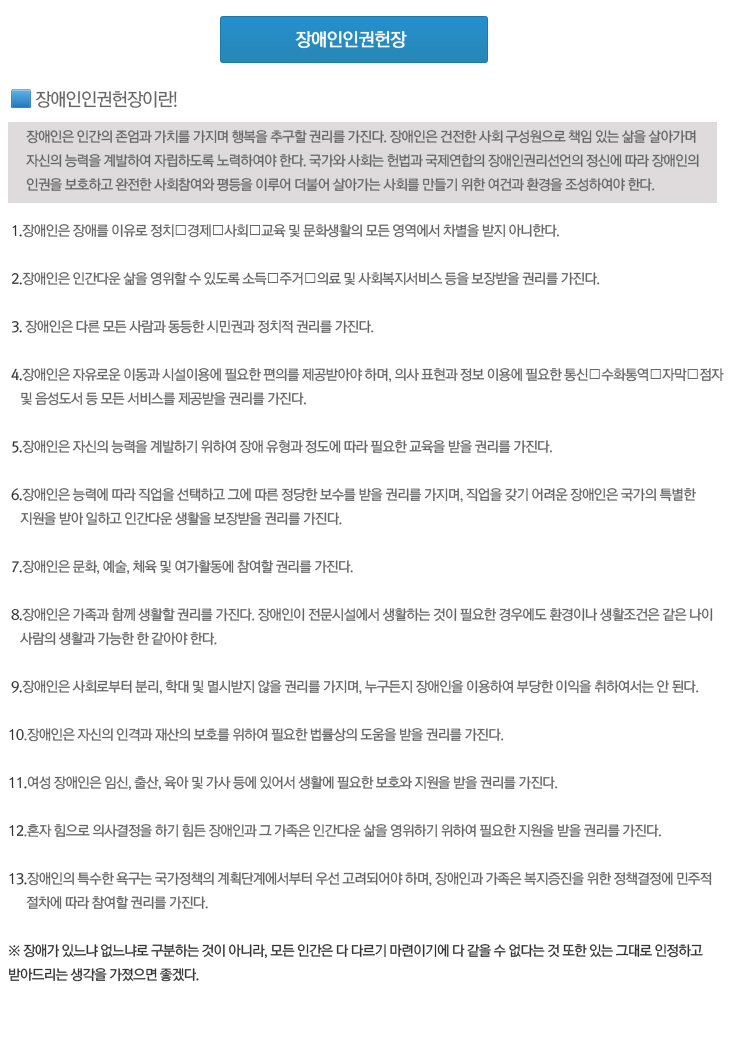 장애인인권헌장

장애인인권헌장이란!

장애인은 인간의 존엄과 가치를 가지며 행복을 추구할 권리를 가진다. 장애인은 건전한 사회 구성원으로 책임 있는 삶을 살아가며 자신의 능력을 계발하여 자립하도록 노력하여야 한다. 국가와 사회는 헌법과 국제연합의 장애인권리선언의 정신에 따라 장애인의 인권을 보호하고 완전한 사회참여와 평등을 이루어 더불어 살아가는 사회를 만들기 위한 여건과 환경을 조성하여야 한다.

1.장애인은 장애를 이유로 정치□경제□사회□교육 및 문화생활의 모든 영역에서 차별을 받지 아니한다.

2.장애인은 인간다운 삶을 영위할 수 있도록 소득□주거□의료 및 사회복지서비스 등을 보장받을 권리를 가진다.

3. 장애인은 다른 모든 사람과 동등한 시민권과 정치적 권리를 가진다.

4.장애인은 자유로운 이동과 시설이용에 필요한 편의를 제공받아야 하며, 의사 표현과 정보 이용에 필요한 통신□수화통역□자막□점자 및 음성도서 등 모든 서비스를 제공받을 권리를 가진다.

5.장애인은 자신의 능력을 계발하기 위하여 장애 유형과 정도에 따라 필요한 교육을 받을 권리를 가진다.

6.장애인은 능력에 따라 직업을 선택하고 그에 따른 정당한 보수를 받을 권리를 가지며, 직업을 갖기 어려운 장애인은 국가의 특별한 지원을 받아 일하고 인간다운 생활을 보장받을 권리를 가진다.

7.장애인은 문화, 예술, 체육 및 여가활동에 참여할 권리를 가진다.

8.장애인은 가족과 함께 생활할 권리를 가진다. 장애인이 전문시설에서 생활하는 것이 필요한 경우에도 환경이나 생활조건은 같은 나이 사람의 생활과 가능한 한 같아야 한다.

9.장애인은 사회로부터 분리, 학대 및 멸시받지 않을 권리를 가지며, 누구든지 장애인을 이용하여 부당한 이익을 취하여서는 안 된다.

10.장애인은 자신의 인격과 재산의 보호를 위하여 필요한 법률상의 도움을 받을 권리를 가진다.

11.여성 장애인은 임신, 출산, 육아 및 가사 등에 있어서 생활에 필요한 보호와 지원을 받을 권리를 가진다.

12.혼자 힘으로 의사결정을 하기 힘든 장애인과 그 가족은 인간다운 삶을 영위하기 위하여 필요한 지원을 받을 권리를 가진다.

13.장애인의 특수한 욕구는 국가정책의 계획단계에서부터 우선 고려되어야 하며, 장애인과 가족은 복지증진을 위한 정책결정에 민주적 절차에 따라 참여할 권리를 가진다.

※ 장애가 있느냐 없느냐로 구분하는 것이 아니라, 모든 인간은 다 다르기 마련이기에 다 같을 수 없다는 것 또한 있는 그대로 인정하고 받아드리는 생각을 가졌으면 좋겠다.